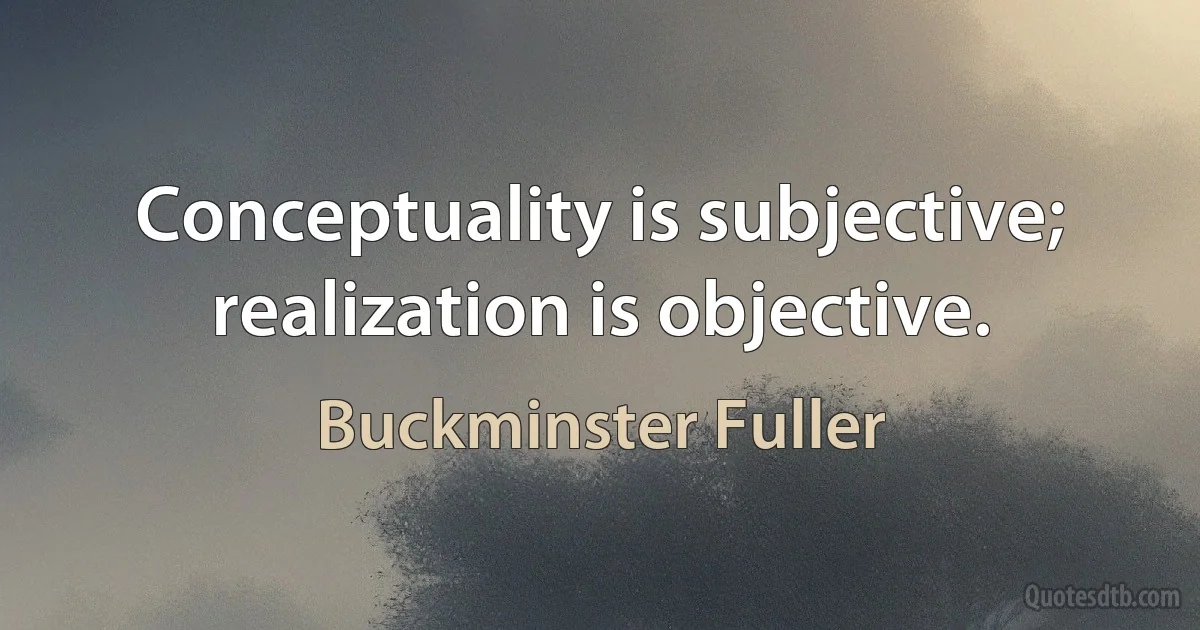 Conceptuality is subjective; realization is objective.

Buckminster Fuller

Quotesdtb.com